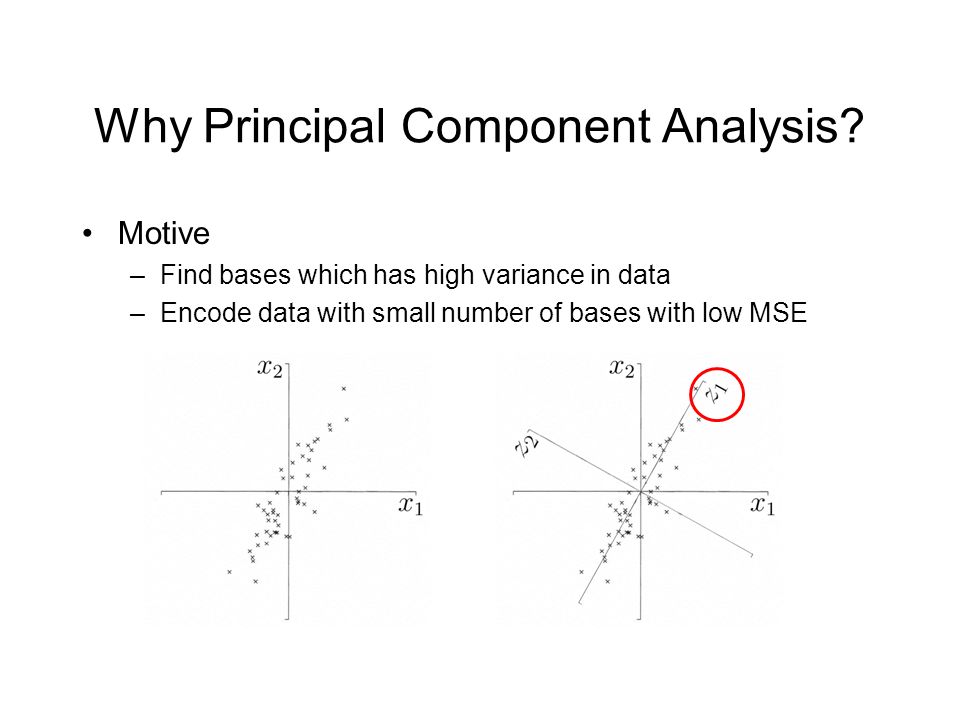 Why Principal Component Analysis?

• Motive
 – Find bases which has high variance in data
 – Encode data with small number of bases with low MSE

$x_2$

$x_1$

$x_2$

$z_1$

$z_2$

$x_1$